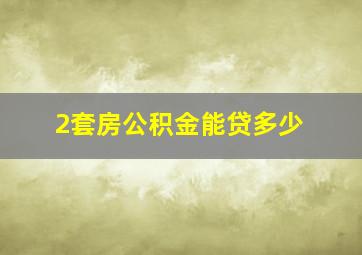 2套房公积金能贷多少